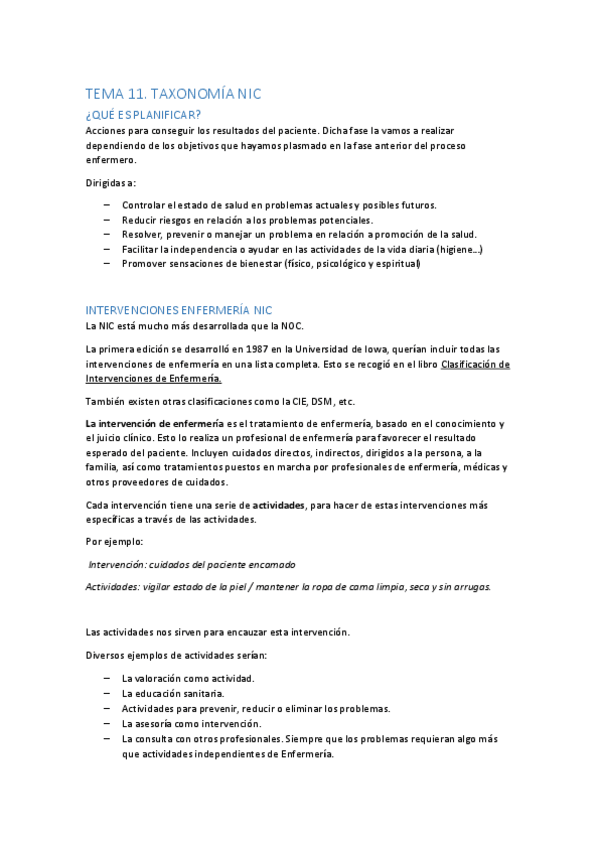 TEMA 11. TAXONOMÍA NIC

¿QUÉ ES PLANIFICAR?

Acciones para conseguir los resultados del paciente. Dicha fase la vamos a realizar dependiendo de los objetivos que hayamos plasmado en la fase anterior del proceso enfermero.

Dirigidas a:

– Controlar el estado de salud en problemas actuales y posibles futuros.
– Reducir riesgos en relación a los problemas potenciales.
– Resolver, prevenir o manejar un problema en relación a promoción de la salud.
– Facilitar la independencia o ayudar en las actividades de la vida diaria (higiene…)
– Promover sensaciones de bienestar (físico, psicológico y espiritual)

INTERVENCIONES ENFERMERÍA NIC

La NIC está mucho más desarrollada que la NOC.

La primera edición se desarrolló en 1987 en la Universidad de Iowa, querían incluir todas las intervenciones de enfermería en una lista completa. Esto se recogió en el libro Clasificación de Intervenciones de Enfermería.

También existen otras clasificaciones como la CIE, DSM, etc.

La intervención de enfermería es el tratamiento de enfermería, basado en el conocimiento y el juicio clínico. Esto lo realiza un profesional de enfermería para favorecer el resultado esperado del paciente. Incluyen cuidados directos, indirectos, dirigidos a la persona, a la familia, así como tratamientos puestos en marcha por profesionales de enfermería, médicas y otros proveedores de cuidados.

Cada intervención tiene una serie de actividades, para hacer de estas intervenciones más específicas a través de las actividades.

Por ejemplo:

Intervención: cuidados del paciente encamado

Actividades: vigilar estado de la piel / mantener la ropa de cama limpia, seca y sin arrugas.

Las actividades nos sirven para encauzar esta intervención.

Diversos ejemplos de actividades serían:

– La valoración como actividad.
– La educación sanitaria.
– Actividades para prevenir, reducir o eliminar los problemas.
– La asesoría como intervención.
– La consulta con otros profesionales. Siempre que los problemas requieran algo más que actividades independientes de Enfermería.